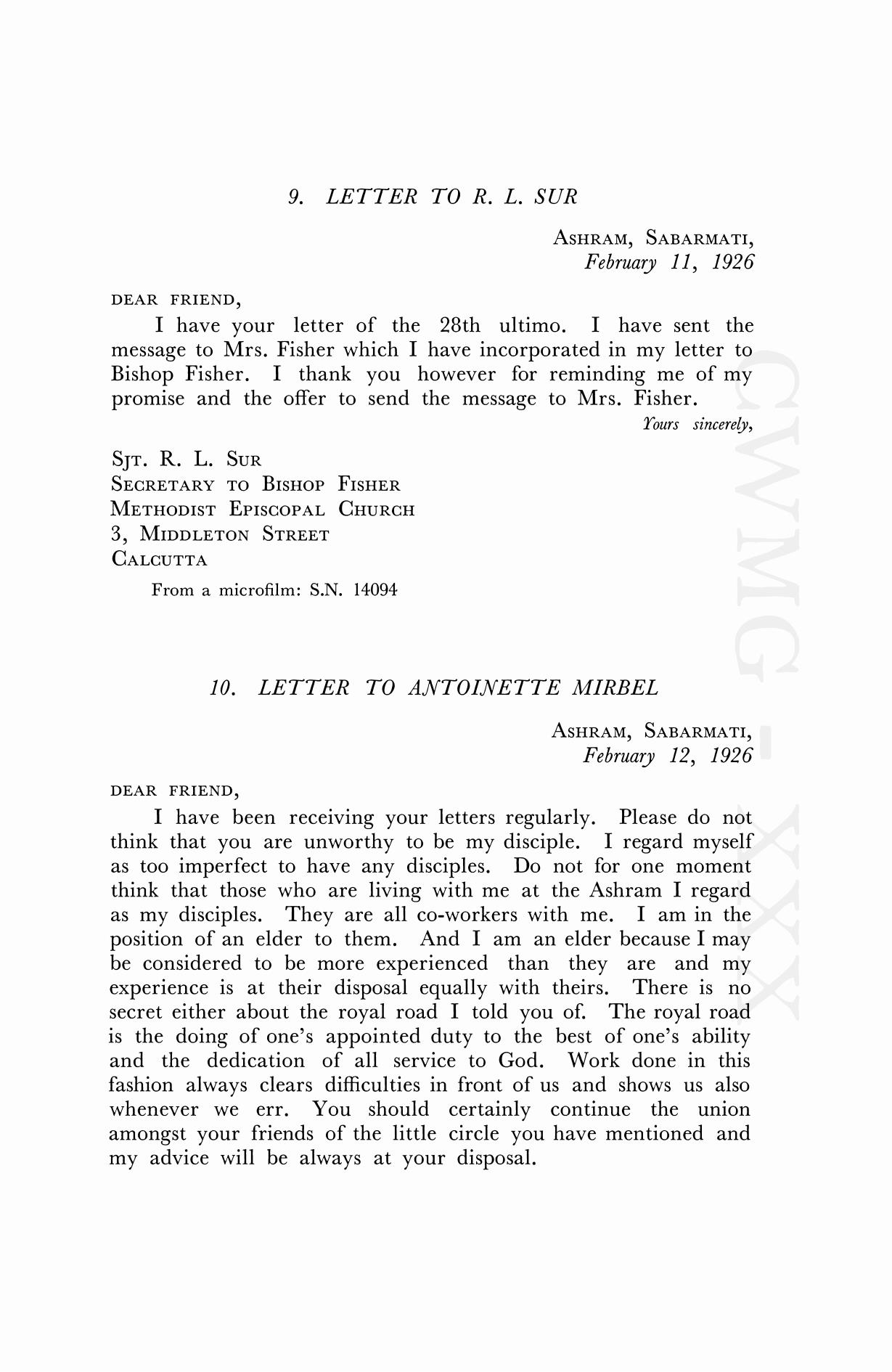 9. LETTER TO R. L. SUR

ASHRAM, SABARMATI,
February 11, 1926

DEAR FRIEND,

I have your letter of the 28th ultimo. I have sent the message to Mrs. Fisher which I have incorporated in my letter to Bishop Fisher. I thank you however for reminding me of my promise and the offer to send the message to Mrs. Fisher.

Yours sincerely,

SJT. R. L. SUR
SECRETARY TO BISHOP FISHER
METHODIST EPISCOPAL CHURCH
3, MIDDLETON STREET
CALCUTTA

From a microfilm: S.N. 14094

10. LETTER TO ANTOINETTE MIRBEL

ASHRAM, SABARMATI,
February 12, 1926

DEAR FRIEND,

I have been receiving your letters regularly. Please do not think that you are unworthy to be my disciple. I regard myself as too imperfect to have any disciples. Do not for one moment think that those who are living with me at the Ashram I regard as my disciples. They are all co-workers with me. I am in the position of an elder to them. And I am an elder because I may be considered to be more experienced than they are and my experience is at their disposal equally with theirs. There is no secret either about the royal road I told you of. The royal road is the doing of one's appointed duty to the best of one's ability and the dedication of all service to God. Work done in this fashion always clears difficulties in front of us and shows us also whenever we err. You should certainly continue the union amongst your friends of the little circle you have mentioned and my advice will be always at your disposal.

CWMG - XXX